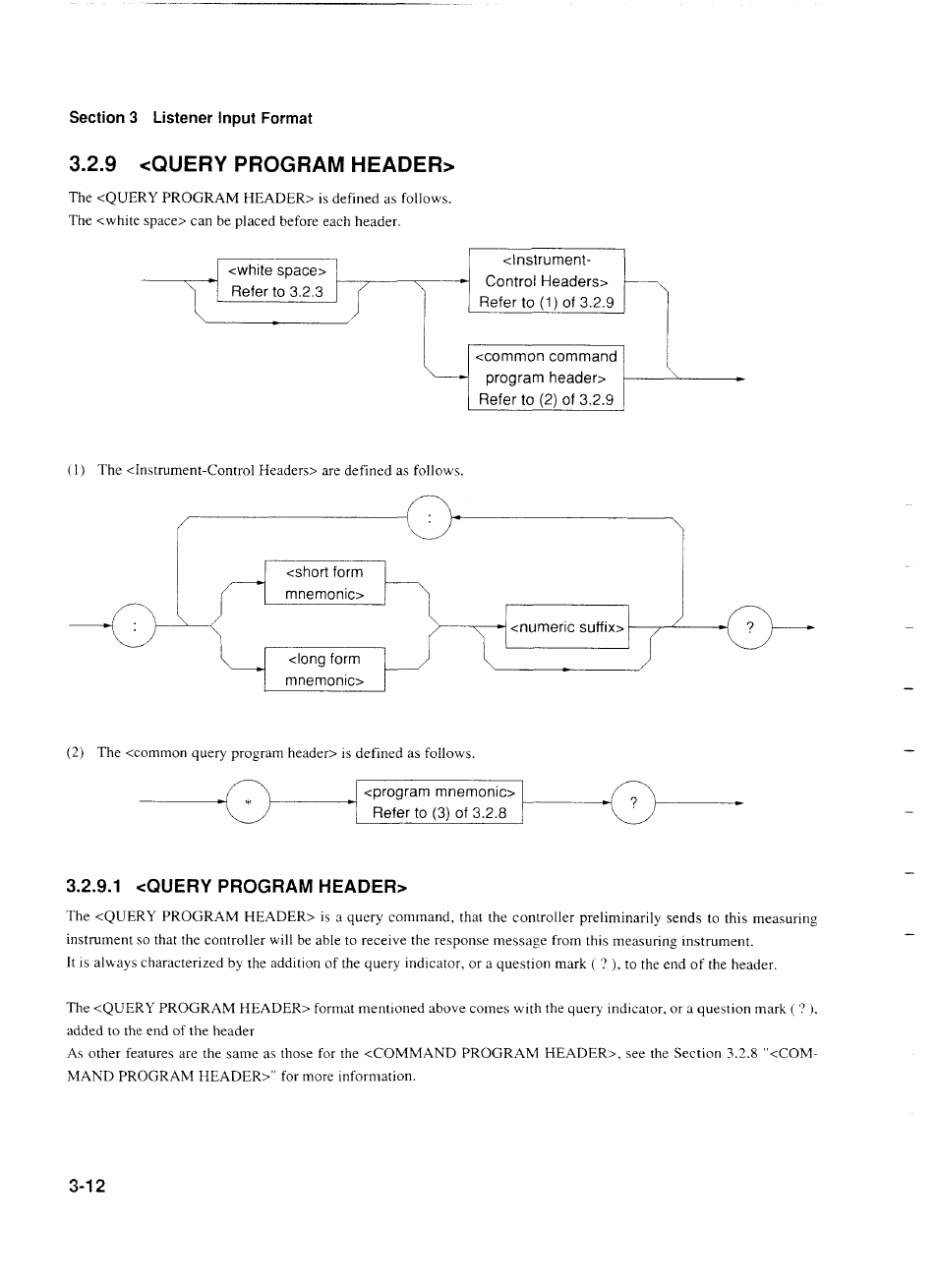 Section 3 Listener Input Format

3.2.9 <QUERY PROGRAM HEADER>

The <QUERY PROGRAM HEADER> is defined as follows.
The <white space> can be placed before each header.

<white space> Refer to 3.2.3

<Instrument-Control Headers> Refer to (1) of 3.2.9

<common command program header> Refer to (2) of 3.2.9

(1) The <Instrument-Control Headers> are defined as follows.

:

:

<short form mnemonic>

<long form mnemonic>

<numeric suffix>

?

(2) The <common query program header> is defined as follows.

*

<program mnemonic> Refer to (3) of 3.2.8

?

3.2.9.1 <QUERY PROGRAM HEADER>

The <QUERY PROGRAM HEADER> is a query command, that the controller preliminarily sends to this measuring instrument so that the controller will be able to receive the response message from this measuring instrument.
It is always characterized by the addition of the query indicator, or a question mark ( ? ), to the end of the header.

The <QUERY PROGRAM HEADER> format mentioned above comes with the query indicator, or a question mark ( ? ), added to the end of the header
As other features are the same as those for the <COMMAND PROGRAM HEADER>, see the Section 3.2.8 "<COMMAND PROGRAM HEADER>" for more information.

3-12